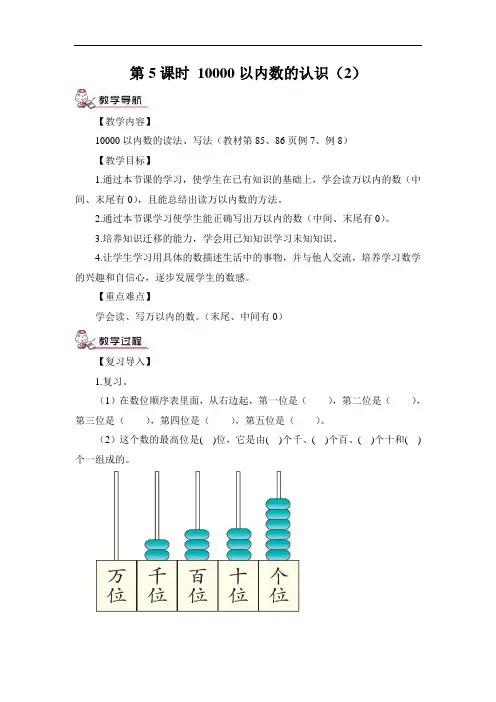 第 5 课时 10000 以内数的认识（2）

教学导航

【教学内容】

10000 以内数的读法、写法（教材第 85、86 页例 7、例 8）

【教学目标】

1.通过本节课的学习，使学生在已有知识的基础上，学会读万以内的数（中间、末尾有 0），且能总结出读万以内数的方法。

2.通过本节课学习使学生能正确写出万以内的数（中间、末尾有 0）。

3.培养知识迁移的能力，学会用已知知识学习未知知识。

4.让学生学习用具体的数描述生活中的事物，并与他人交流，培养学习数学的兴趣和自信心，逐步发展学生的数感。

【重点难点】

学会读、写万以内的数。（末尾、中间有 0）

教学过程

【复习导入】

1.复习。

（1）在数位顺序表里面，从右边起，第一位是（　　），第二位是（　　），第三位是（　　），第四位是（　　），第五位是（　　）。

（2）这个数的最高位是(　)位，它是由(　)个千、(　)个百、(　)个十和(　)个一组成的。

万位 千位 百位 十位 个位